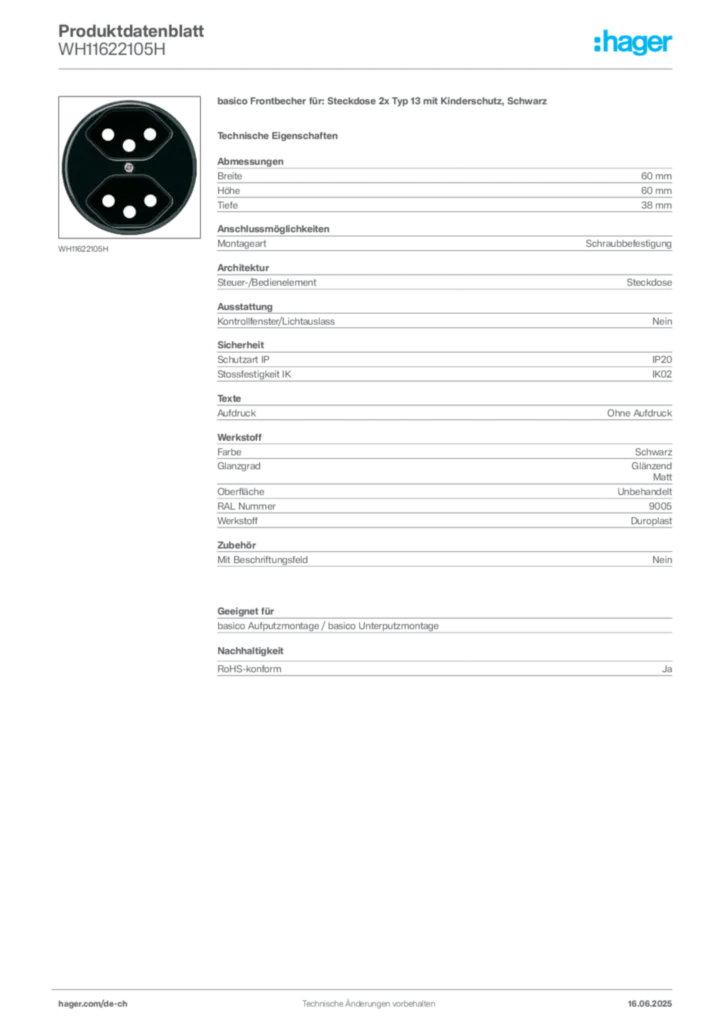 Produktdatenblatt
WH11622105H

:hager

WH11622105H

basico Frontbecher für: Steckdose 2x Typ 13 mit Kinderschutz, Schwarz

Technische Eigenschaften

Abmessungen
Breite 60 mm
Höhe 60 mm
Tiefe 38 mm

Anschlussmöglichkeiten
Montageart Schraubbefestigung

Architektur
Steuer-/Bedienelement Steckdose

Ausstattung
Kontrollfenster/Lichtauslass Nein

Sicherheit
Schutzart IP IP20
Stossfestigkeit IK IK02

Texte
Aufdruck Ohne Aufdruck

Werkstoff
Farbe Schwarz
Glanzgrad Glänzend
Matt
Oberfläche Unbehandelt
RAL Nummer 9005
Werkstoff Duroplast

Zubehör
Mit Beschriftungsfeld Nein

Geeignet für
basico Aufputzmontage / basico Unterputzmontage

Nachhaltigkeit
RoHS-konform Ja

hager.com/de-ch Technische Änderungen vorbehalten 16.06.2025